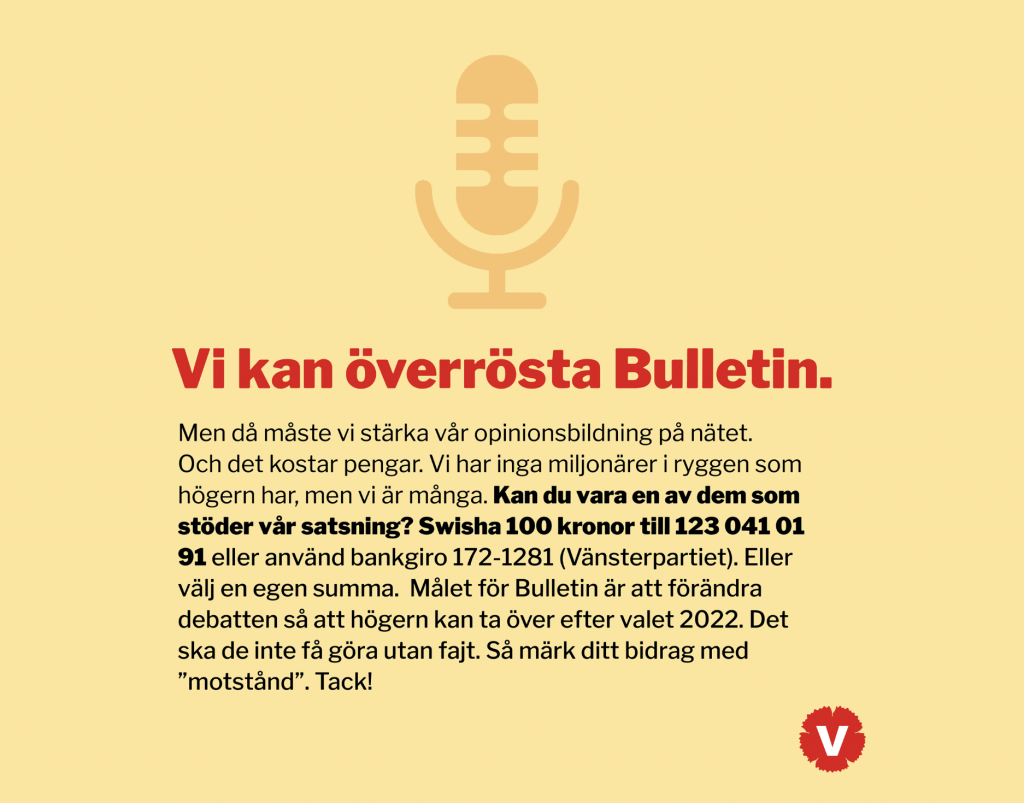 Vi kan överrösta Bulletin.

Men då måste vi stärka vår opinionsbildning på nätet. Och det kostar pengar. Vi har inga miljonärer i ryggen som högern har, men vi är många. Kan du vara en av dem som stöder vår satsning? Swisha 100 kronor till 123 041 01 91 eller använd bankgiro 172-1281 (Vänsterpartiet). Eller välj en egen summa.  Målet för Bulletin är att förändra debatten så att högern kan ta över efter valet 2022. Det ska de inte få göra utan fajt. Så märk ditt bidrag med "motstånd". Tack!

V